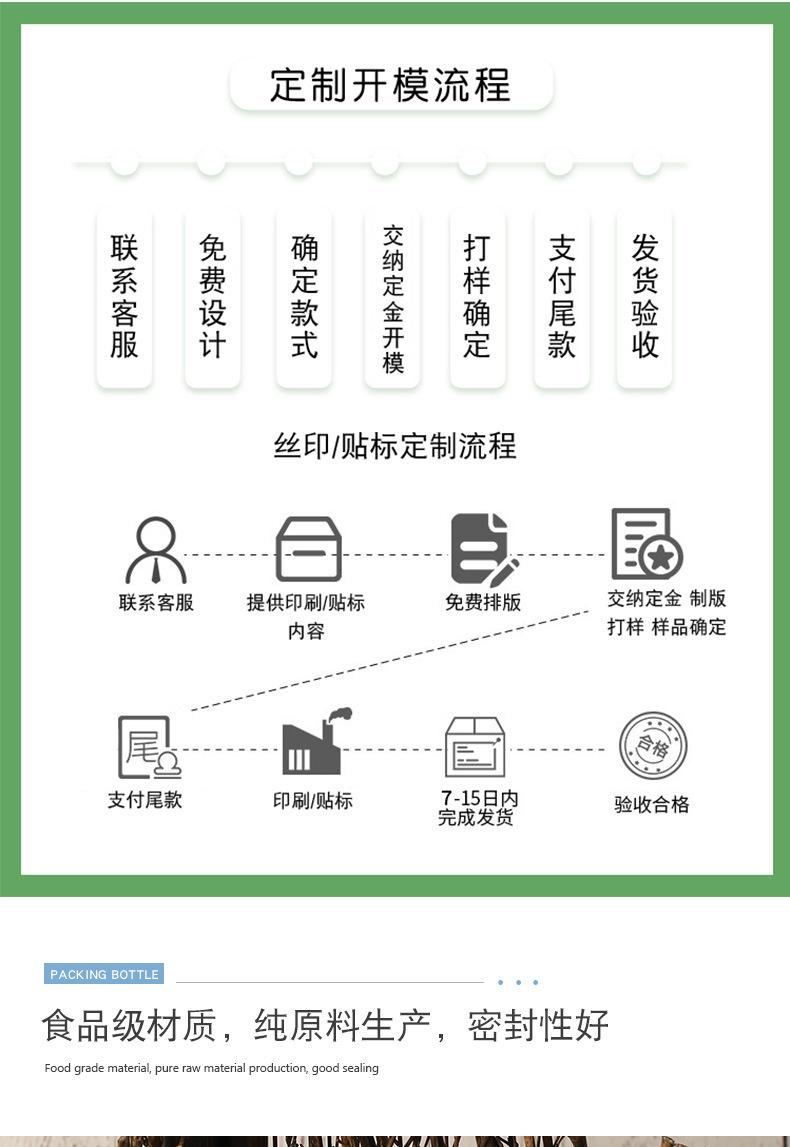 定制开模流程

联系客服

免费设计

确定款式

交纳定金开模

打样确定

支付尾款

发货验收

丝印/贴标定制流程

联系客服

提供印刷/贴标内容

免费排版

交纳定金 制版 打样 样品确定

尾

支付尾款

印刷/贴标

7-15日内完成发货

合格

验收合格

PACKING BOTTLE

食品级材质，纯原料生产，密封性好

Food grade material, pure raw material production, good sealing